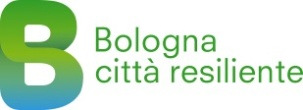 B
Bologna
città resiliente